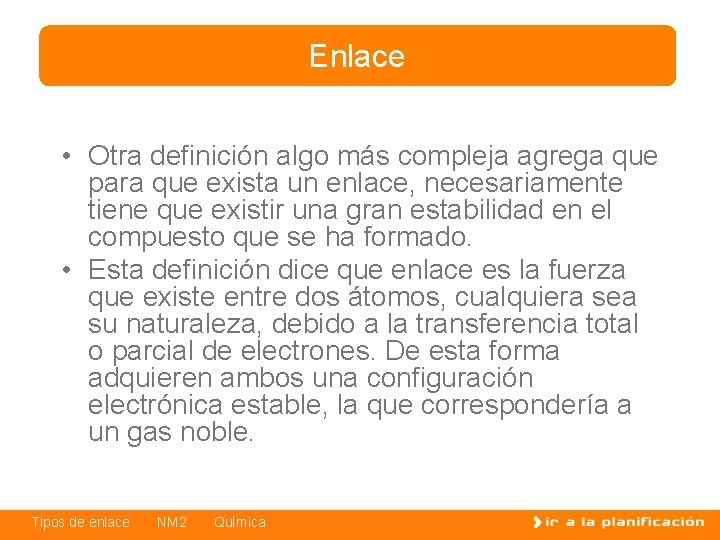 Enlace

• Otra definición algo más compleja agrega que para que exista un enlace, necesariamente tiene que existir una gran estabilidad en el compuesto que se ha formado.
• Esta definición dice que enlace es la fuerza que existe entre dos átomos, cualquiera sea su naturaleza, debido a la transferencia total o parcial de electrones. De esta forma adquieren ambos una configuración electrónica estable, la que correspondería a un gas noble.

Tipos de enlace NM2 Química

ir a la planificación